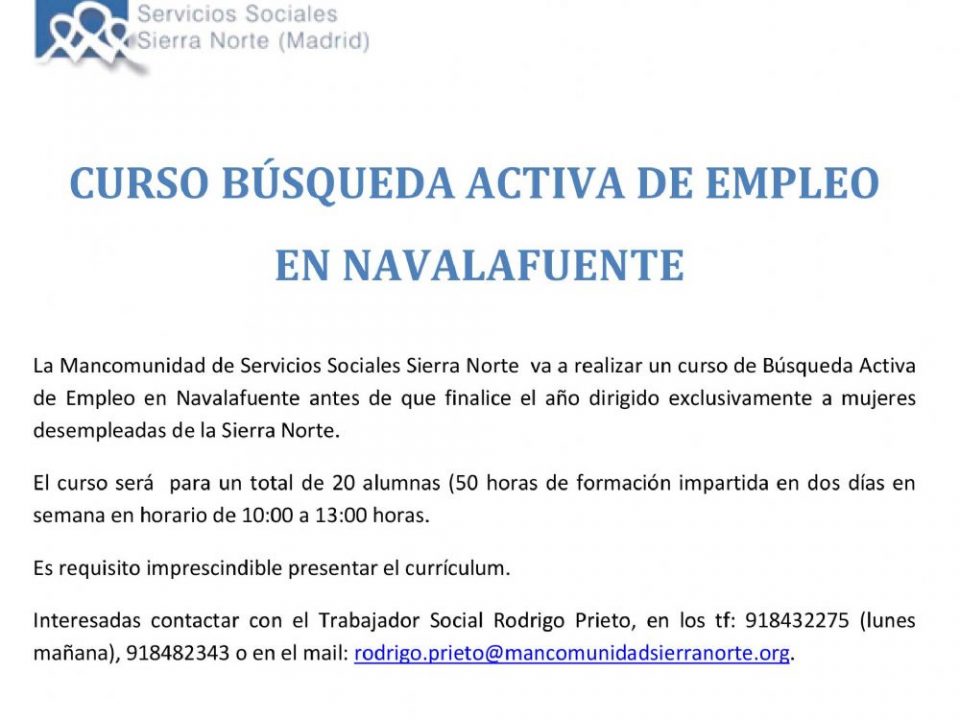 Servicios Sociales
Sierra Norte (Madrid)

CURSO BÚSQUEDA ACTIVA DE EMPLEO

EN NAVALAFUENTE

La Mancomunidad de Servicios Sociales Sierra Norte va a realizar un curso de Búsqueda Activa de Empleo en Navalafuente antes de que finalice el año dirigido exclusivamente a mujeres desempleadas de la Sierra Norte.

El curso será para un total de 20 alumnas (50 horas de formación impartida en dos días en semana en horario de 10:00 a 13:00 horas.

Es requisito imprescindible presentar el currículum.

Interesadas contactar con el Trabajador Social Rodrigo Prieto, en los tf: 918432275 (lunes mañana), 918482343 o en el mail: rodrigo.prieto@mancomunidadsierranorte.org.